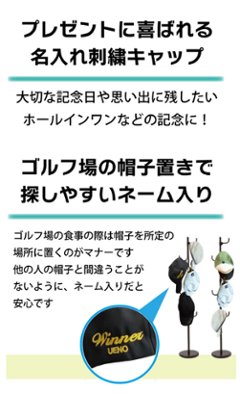 プレゼントに喜ばれる
名入れ刺繍キャップ

大切な記念日や思い出に残したい
ホールインワンなどの記念に！

ゴルフ場の帽子置きで
探しやすいネーム入り

ゴルフ場の食事の際は帽子を所定の場所に置くのがマナーです
他の人の帽子と間違うことがないように、ネーム入りだと安心です

Winner
UENO